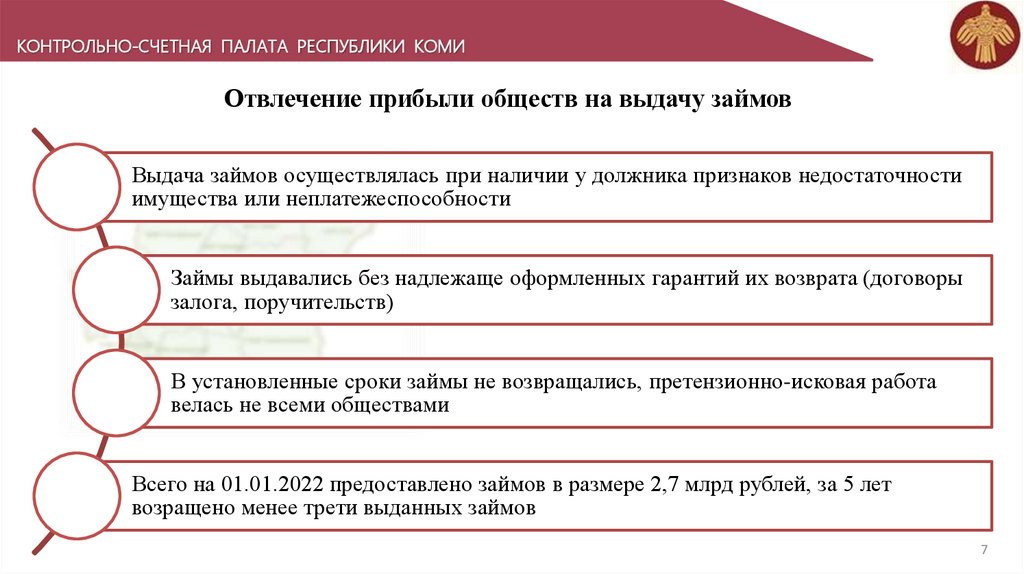 КОНТРОЛЬНО-СЧЕТНАЯ ПАЛАТА РЕСПУБЛИКИ КОМИ

Отвлечение прибыли обществ на выдачу займов

Выдача займов осуществлялась при наличии у должника признаков недостаточности имущества или неплатежеспособности

Займы выдавались без надлежаще оформленных гарантий их возврата (договоры залога, поручительств)

В установленные сроки займы не возвращались, претензионно-исковая работа велась не всеми обществами

Всего на 01.01.2022 предоставлено займов в размере 2,7 млрд рублей, за 5 лет возращено менее трети выданных займов

7